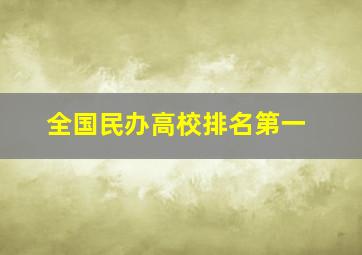 全国民办高校排名第一